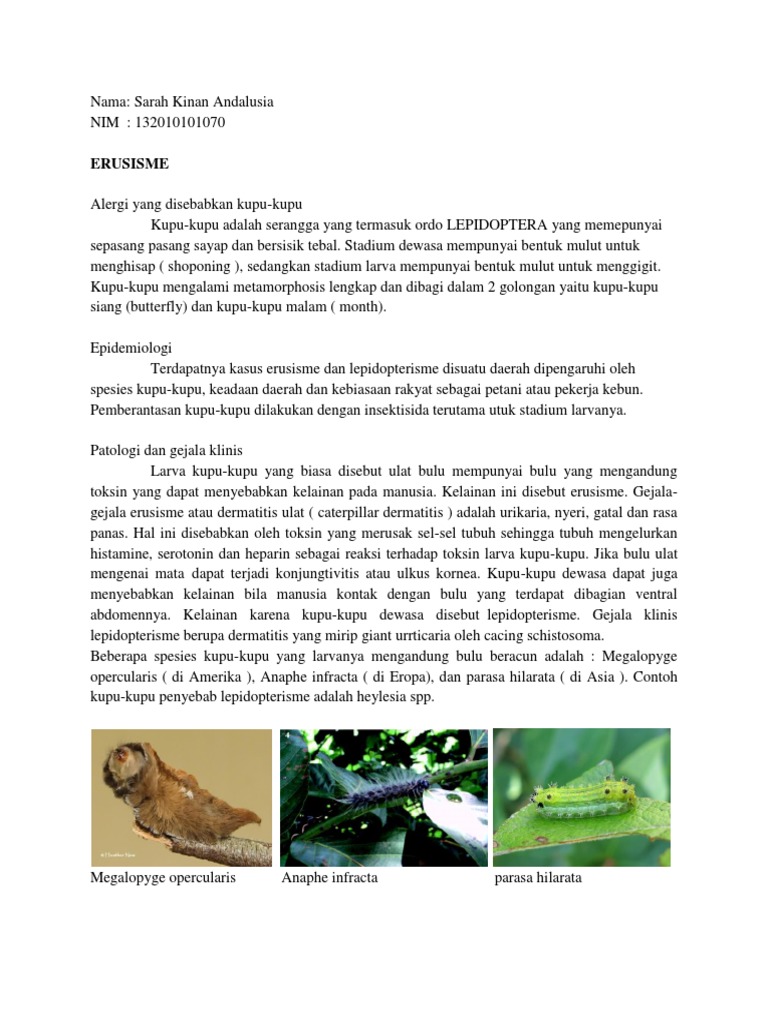 Nama: Sarah Kinan Andalusia
NIM : 132010101070

ERUSISME

Alergi yang disebabkan kupu-kupu

Kupu-kupu adalah serangga yang termasuk ordo LEPIDOPTERA yang memepunyai sepasang pasang sayap dan bersisik tebal. Stadium dewasa mempunyai bentuk mulut untuk menghisap ( shoponing ), sedangkan stadium larva mempunyai bentuk mulut untuk menggigit. Kupu-kupu mengalami metamorphosis lengkap dan dibagi dalam 2 golongan yaitu kupu-kupu siang (butterfly) dan kupu-kupu malam ( month).

Epidemiologi

Terdapatnya kasus erusisme dan lepidopterisme disuatu daerah dipengaruhi oleh spesies kupu-kupu, keadaan daerah dan kebiasaan rakyat sebagai petani atau pekerja kebun. Pemberantasan kupu-kupu dilakukan dengan insektisida terutama utuk stadium larvanya.

Patologi dan gejala klinis

Larva kupu-kupu yang biasa disebut ulat bulu mempunyai bulu yang mengandung toksin yang dapat menyebabkan kelainan pada manusia. Kelainan ini disebut erusisme. Gejala-gejala erusisme atau dermatitis ulat ( caterpillar dermatitis ) adalah urikaria, nyeri, gatal dan rasa panas. Hal ini disebabkan oleh toksin yang merusak sel-sel tubuh sehingga tubuh mengelurkan histamine, serotonin dan heparin sebagai reaksi terhadap toksin larva kupu-kupu. Jika bulu ulat mengenai mata dapat terjadi konjungtivitis atau ulkus kornea. Kupu-kupu dewasa dapat juga menyebabkan kelainan bila manusia kontak dengan bulu yang terdapat dibagian ventral abdomennya. Kelainan karena kupu-kupu dewasa disebut lepidopterisme. Gejala klinis lepidopterisme berupa dermatitis yang mirip giant urrticaria oleh cacing schistosoma.
Beberapa spesies kupu-kupu yang larvanya mengandung bulu beracun adalah : Megalopyge opercularis ( di Amerika ), Anaphe infracta ( di Eropa), dan parasa hilarata ( di Asia ). Contoh kupu-kupu penyebab lepidopterisme adalah heylesia spp.

Megalopyge opercularis
Anaphe infracta
parasa hilarata